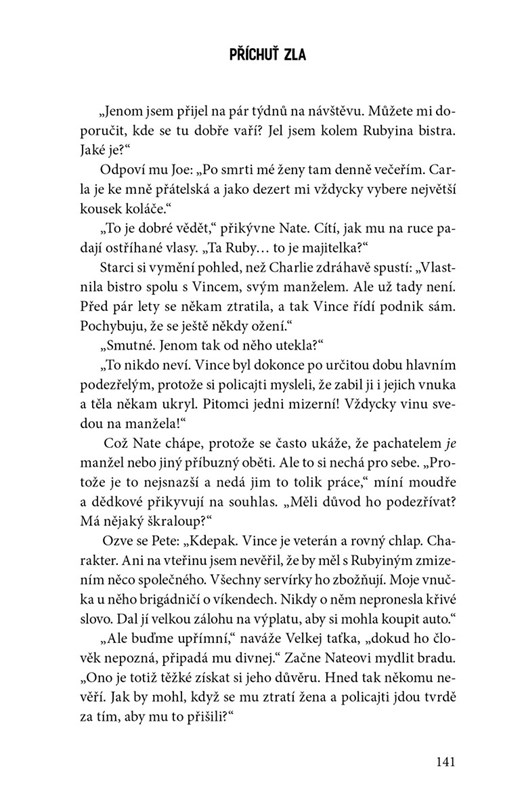 PŘÍCHUŤ ZLA

„Jenom jsem přijel na pár týdnů na návštěvu. Můžete mi doporučit, kde se tu dobře vaří? Jel jsem kolem Rubyina bistra. Jaké je?“

Odpoví mu Joe: „Po smrti mé ženy tam denně večeřím. Carla je ke mně přátelská a jako dezert mi vždycky vybere největší kousek koláče.“

„To je dobré vědět,“ přikývne Nate. Cítí, jak mu na ruce padají ostříhané vlasy. „Ta Ruby… to je majitelka?“

Starci si vymění pohled, než Charlie zdráhavě spustí: „Vlastnila bistro spolu s Vincem, svým manželem. Ale už tady není. Před pár lety se někam ztratila, a tak Vince řídí podnik sám. Pochybuju, že se ještě někdy ožení.“

„Smutné. Jenom tak od něho utekla?“

„To nikdo neví. Vince byl dokonce po určitou dobu hlavním podezřelým, protože si policajti mysleli, že zabil ji i jejich vnuka a těla někam ukryl. Pitomci jedni mizerní! Vždycky vinu svedou na manžela!“

Což Nate chápe, protože se často ukáže, že pachatelem je manžel nebo jiný příbuzný oběti. Ale to si nechá pro sebe. „Protože je to nejsnazší a nedá jim to tolik práce,“ míní moudře a dědkové přikyvují na souhlas. „Měli důvod ho podezřívat? Má nějaký škraloup?“

Ozve se Pete: „Kdepak. Vince je veterán a rovný chlap. Charakter. Ani na vteřinu jsem nevěřil, že by měl s Rubyiným zmizením něco společného. Všechny servírky ho zbožňují. Moje vnučka u něho brigádničí o víkendech. Nikdy o něm nepronesla křivé slovo. Dal jí velkou zálohu na výplatu, aby si mohla koupit auto.“

„Ale buďme upřímní,“ naváže Velkej taťka, „dokud ho člověk nepozná, připadá mu divnej.“ Začne Nateovi mydlit bradu. „Ono je totiž těžké získat si jeho důvěru. Hned tak někomu nevěří. Jak by mohl, když se mu ztratí žena a policajti jdou tvrdě za tím, aby mu to přišili?“

141